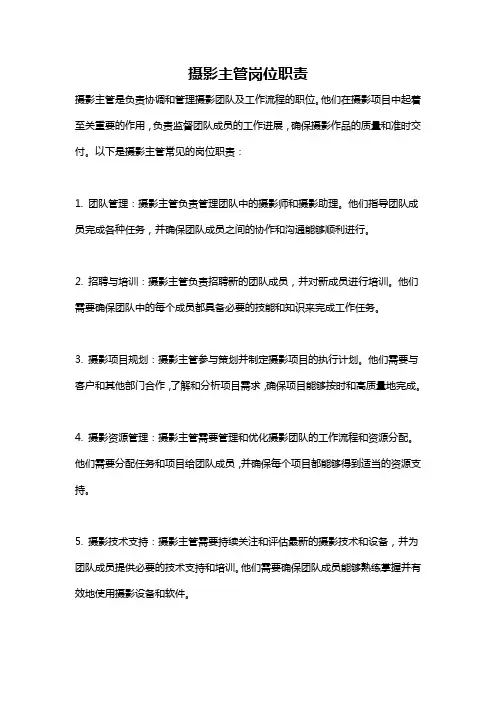 摄影主管岗位职责

摄影主管是负责协调和管理摄影团队及工作流程的职位。他们在摄影项目中起着至关重要的作用，负责监督团队成员的工作进展，确保摄影作品的质量和准时交付。以下是摄影主管常见的岗位职责：

1. 团队管理：摄影主管负责管理团队中的摄影师和摄影助理。他们指导团队成员完成各种任务，并确保团队成员之间的协作和沟通能够顺利进行。

2. 招聘与培训：摄影主管负责招聘新的团队成员，并对新成员进行培训。他们需要确保团队中的每个成员都具备必要的技能和知识来完成工作任务。

3. 摄影项目规划：摄影主管参与策划并制定摄影项目的执行计划。他们需要与客户和其他部门合作，了解和分析项目需求，确保项目能够按时和高质量地完成。

4. 摄影资源管理：摄影主管需要管理和优化摄影团队的工作流程和资源分配。他们需要分配任务和项目给团队成员，并确保每个项目都能够得到适当的资源支持。

5. 摄影技术支持：摄影主管需要持续关注和评估最新的摄影技术和设备，并为团队成员提供必要的技术支持和培训。他们需要确保团队成员能够熟练掌握并有效地使用摄影设备和软件。